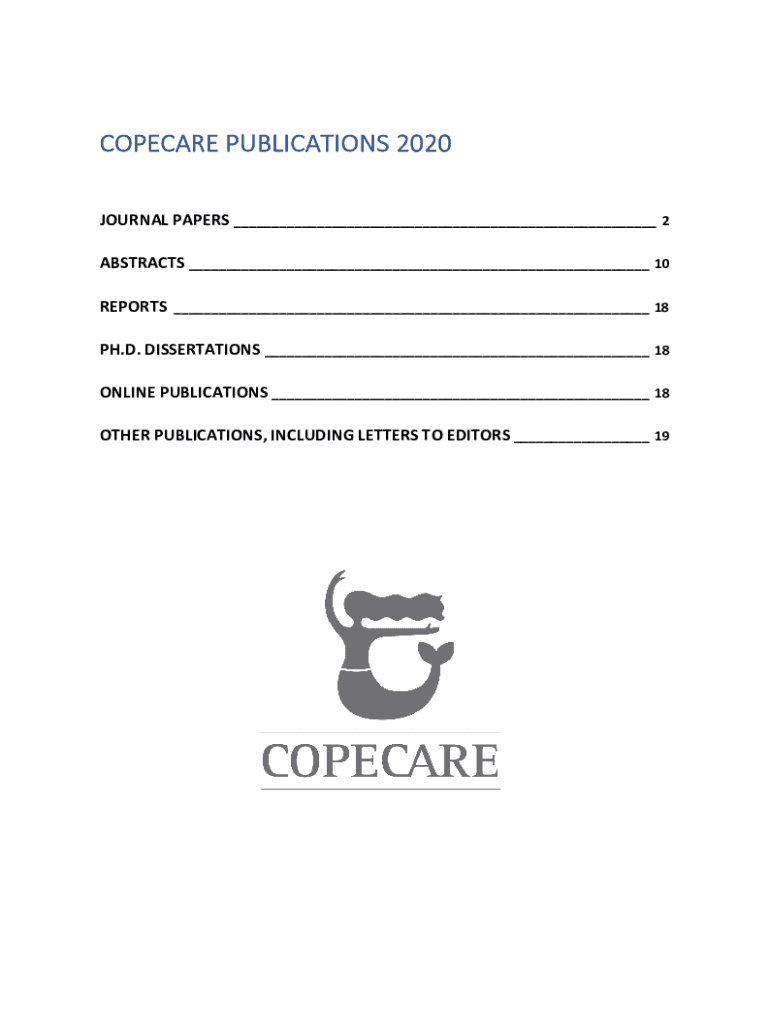 COPECARE PUBLICATIONS 2020

JOURNAL PAPERS 2

ABSTRACTS 10

REPORTS 18

PH.D. DISSERTATIONS 18

ONLINE PUBLICATIONS 18

OTHER PUBLICATIONS, INCLUDING LETTERS TO EDITORS 19

COPECARE